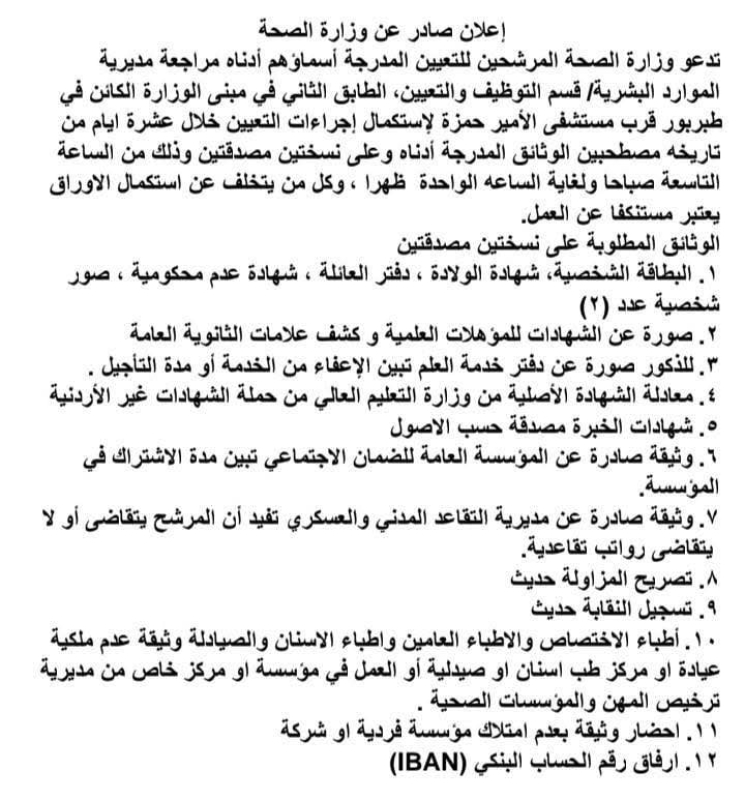 إعلان صادر عن وزارة الصحة
تدعو وزارة الصحة المرشحين للتعيين المدرجة أسماؤهم أدناه مراجعة مديرية الموارد البشرية/ قسم التوظيف والتعيين، الطابق الثاني في مبنى الوزارة الكائن في طبربور قرب مستشفى الأمير حمزة لإستكمال إجراءات التعيين خلال عشرة ايام من تاريخه مصطحبين الوثائق المدرجة أدناه وعلى نسختين مصدقتين وذلك من الساعة التاسعة صباحا ولغاية الساعه الواحدة ظهرا ، وكل من يتخلف عن استكمال الاوراق يعتبر مستنكفا عن العمل.
الوثائق المطلوبة على نسختين مصدقتين
١. البطاقة الشخصية، شهادة الولادة ، دفتر العائلة ، شهادة عدم محكومية ، صور شخصية عدد (٢)
٢. صورة عن الشهادات للمؤهلات العلمية و كشف علامات الثانوية العامة
٣. للذكور صورة عن دفتر خدمة العلم تبين الإعفاء من الخدمة أو مدة التأجيل .
٤. معادلة الشهادة الأصلية من وزارة التعليم العالي من حملة الشهادات غير الأردنية
٥. شهادات الخبرة مصدقة حسب الاصول
٦. وثيقة صادرة عن المؤسسة العامة للضمان الاجتماعي تبين مدة الاشتراك في المؤسسة.
٧. وثيقة صادرة عن مديرية التقاعد المدني والعسكري تفيد أن المرشح يتقاضى أو لا يتقاضى رواتب تقاعدية.
٨. تصريح المزاولة حديث
٩. تسجيل النقابة حديث
١٠. أطباء الاختصاص والاطباء العامين واطباء الاسنان والصيادلة وثيقة عدم ملكية عيادة او مركز طب اسنان او صيدلية أو العمل في مؤسسة او مركز خاص من مديرية ترخيص المهن والمؤسسات الصحية .
١١. احضار وثيقة بعدم امتلاك مؤسسة فردية او شركة
١٢. ارفاق رقم الحساب البنكي (IBAN)